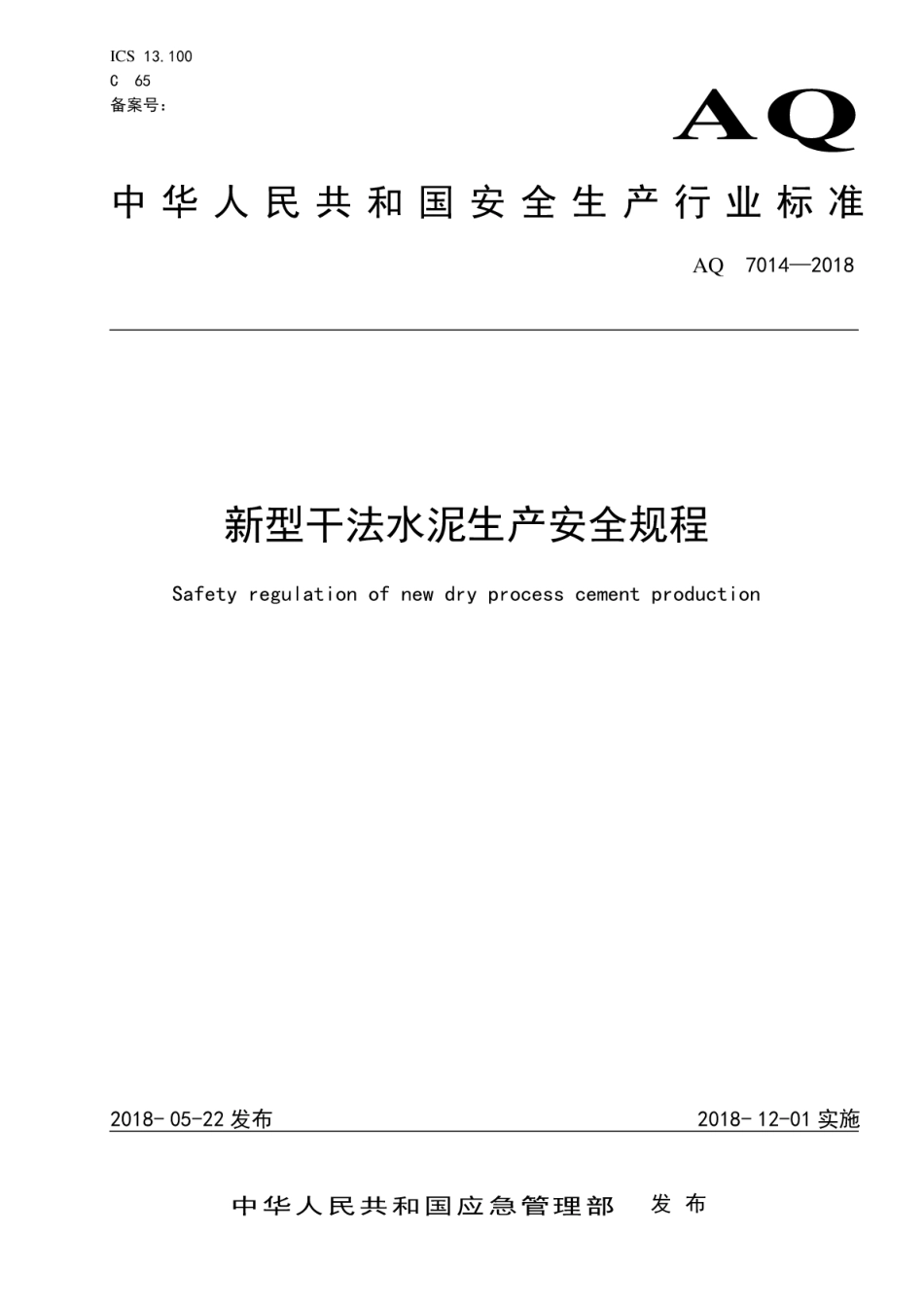 ICS 13.100
C 65
备案号：

AQ

中华人民共和国安全生产行业标准

AQ 7014—2018

新型干法水泥生产安全规程

Safety regulation of new dry process cement production

2018-05-22 发布

2018-12-01 实施

中华人民共和国应急管理部 发布